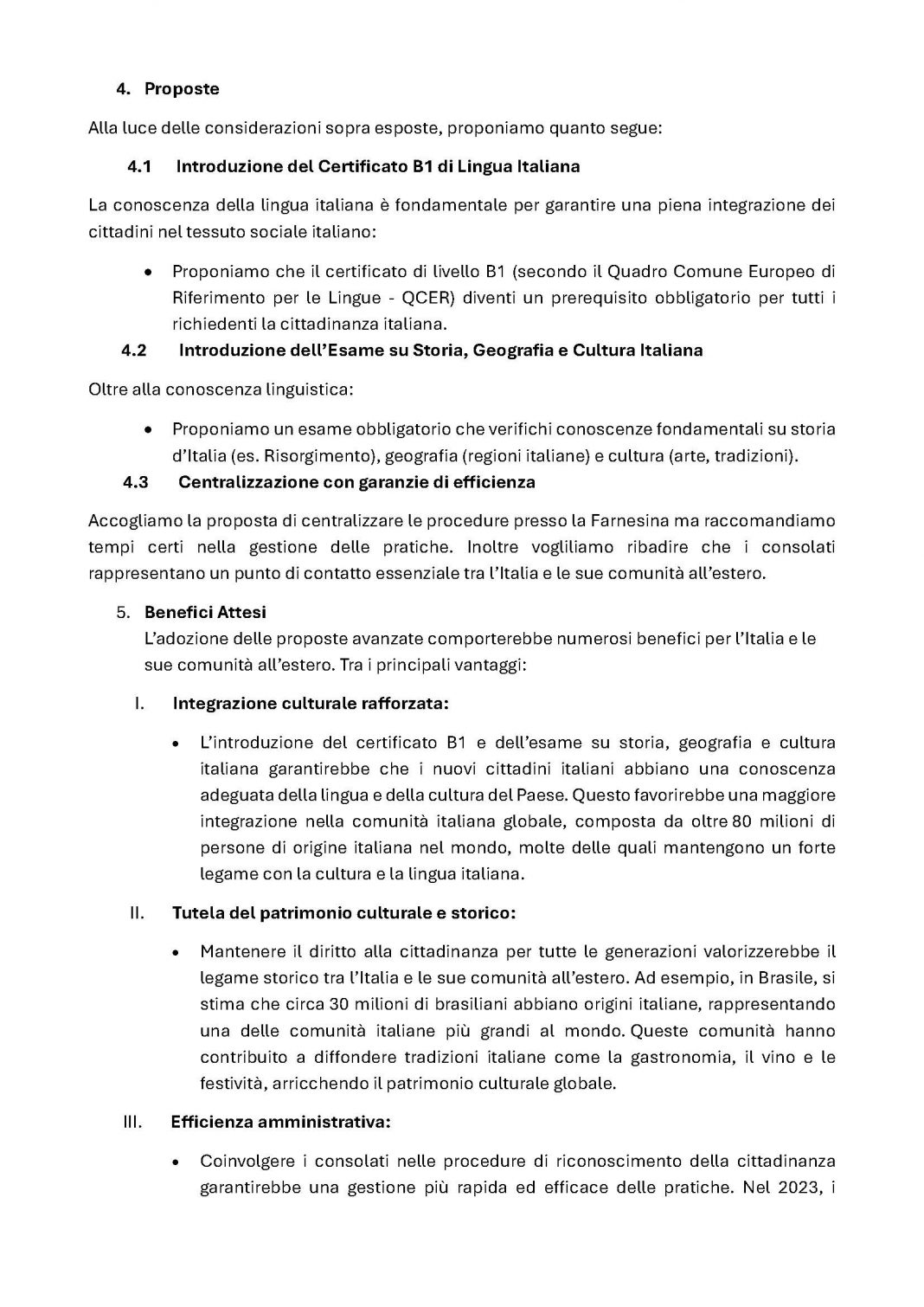 4. Proposte

Alla luce delle considerazioni sopra esposte, proponiamo quanto segue:

4.1 Introduzione del Certificato B1 di Lingua Italiana

La conoscenza della lingua italiana è fondamentale per garantire una piena integrazione dei cittadini nel tessuto sociale italiano:

• Proponiamo che il certificato di livello B1 (secondo il Quadro Comune Europeo di Riferimento per le Lingue - QCER) diventi un prerequisito obbligatorio per tutti i richiedenti la cittadinanza italiana.

4.2 Introduzione dell'Esame su Storia, Geografia e Cultura Italiana

Oltre alla conoscenza linguistica:

• Proponiamo un esame obbligatorio che verifichi conoscenze fondamentali su storia d'Italia (es. Risorgimento), geografia (regioni italiane) e cultura (arte, tradizioni).

4.3 Centralizzazione con garanzie di efficienza

Accogliamo la proposta di centralizzare le procedure presso la Farnesina ma raccomandiamo tempi certi nella gestione delle pratiche. Inoltre vogliliamo ribadire che i consolati rappresentano un punto di contatto essenziale tra l'Italia e le sue comunità all'estero.

5. Benefici Attesi
L'adozione delle proposte avanzate comporterebbe numerosi benefici per l'Italia e le sue comunità all'estero. Tra i principali vantaggi:

I. Integrazione culturale rafforzata:

• L'introduzione del certificato B1 e dell'esame su storia, geografia e cultura italiana garantirebbe che i nuovi cittadini italiani abbiano una conoscenza adeguata della lingua e della cultura del Paese. Questo favorirebbe una maggiore integrazione nella comunità italiana globale, composta da oltre 80 milioni di persone di origine italiana nel mondo, molte delle quali mantengono un forte legame con la cultura e la lingua italiana.

II. Tutela del patrimonio culturale e storico:

• Mantenere il diritto alla cittadinanza per tutte le generazioni valorizzerebbe il legame storico tra l'Italia e le sue comunità all'estero. Ad esempio, in Brasile, si stima che circa 30 milioni di brasiliani abbiano origini italiane, rappresentando una delle comunità italiane più grandi al mondo. Queste comunità hanno contribuito a diffondere tradizioni italiane come la gastronomia, il vino e le festività, arricchendo il patrimonio culturale globale.

III. Efficienza amministrativa:

• Coinvolgere i consolati nelle procedure di riconoscimento della cittadinanza garantirebbe una gestione più rapida ed efficace delle pratiche. Nel 2023, i